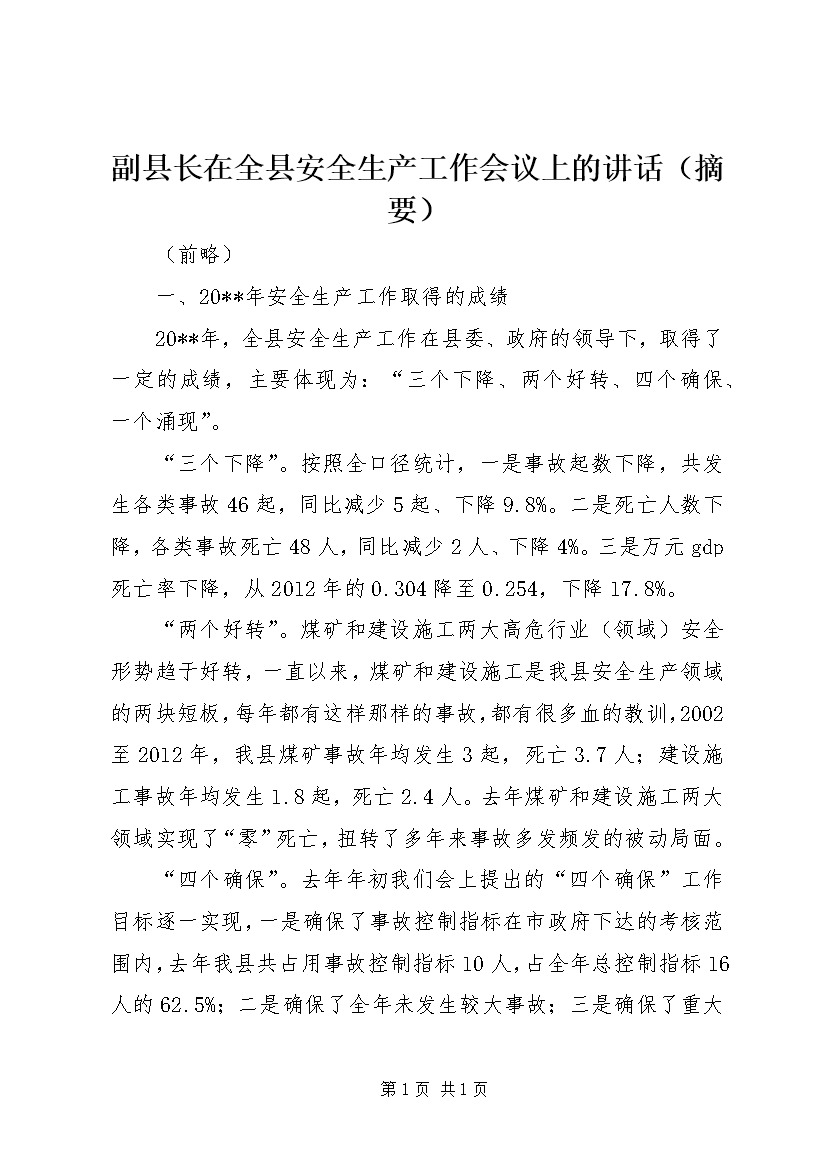 副县长在全县安全生产工作会议上的讲话（摘要）

（前略）

一、20**年安全生产工作取得的成绩

20**年，全县安全生产工作在县委、政府的领导下，取得了一定的成绩，主要体现为：“三个下降、两个好转、四个确保、一个涌现”。

“三个下降”。按照全口径统计，一是事故起数下降，共发生各类事故46起，同比减少5起、下降9.8%。二是死亡人数下降，各类事故死亡48人，同比减少2人、下降4%。三是万元gdp死亡率下降，从2012年的0.304降至0.254，下降17.8%。

“两个好转”。煤矿和建设施工两大高危行业（领域）安全形势趋于好转，一直以来，煤矿和建设施工是我县安全生产领域的两块短板，每年都有这样那样的事故，都有很多血的教训，2002至2012年，我县煤矿事故年均发生3起，死亡3.7人；建设施工事故年均发生1.8起，死亡2.4人。去年煤矿和建设施工两大领域实现了“零”死亡，扭转了多年来事故多发频发的被动局面。

“四个确保”。去年年初我们会上提出的“四个确保”工作目标逐一实现，一是确保了事故控制指标在市政府下达的考核范围内，去年我县共占用事故控制指标10人，占全年总控制指标16人的62.5%；二是确保了全年未发生较大事故；三是确保了重大

第1页 共1页